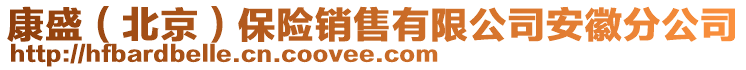 康盛（北京）保险销售有限公司安徽分公司
http://hfbardbelle.cn.coovee.com